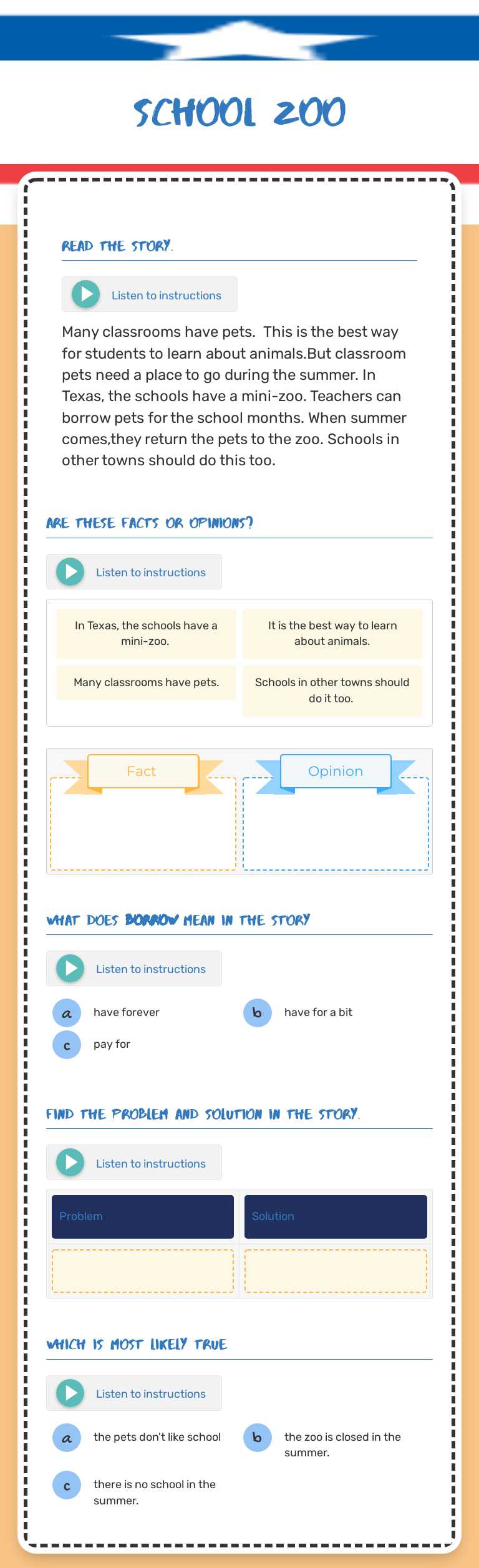 SCHOOL ZOO

READ THE STORY.

Listen to instructions

Many classrooms have pets. This is the best way for students to learn about animals.But classroom pets need a place to go during the summer. In Texas, the schools have a mini-zoo. Teachers can borrow pets for the school months. When summer comes,they return the pets to the zoo. Schools in other towns should do this too.

ARE THESE FACTS OR OPINIONS?

Listen to instructions

In Texas, the schools have a mini-zoo.

It is the best way to learn about animals.

Many classrooms have pets.

Schools in other towns should do it too.

Fact

Opinion

WHAT DOES BORROW MEAN IN THE STORY

Listen to instructions

a have forever

b have for a bit

c pay for

FIND THE PROBLEM AND SOLUTION IN THE STORY.

Listen to instructions

| Problem | Solution |
|---|---|
| | |

WHICH IS MOST LIKELY TRUE

Listen to instructions

a the pets don't like school

b the zoo is closed in the summer.

c there is no school in the summer.